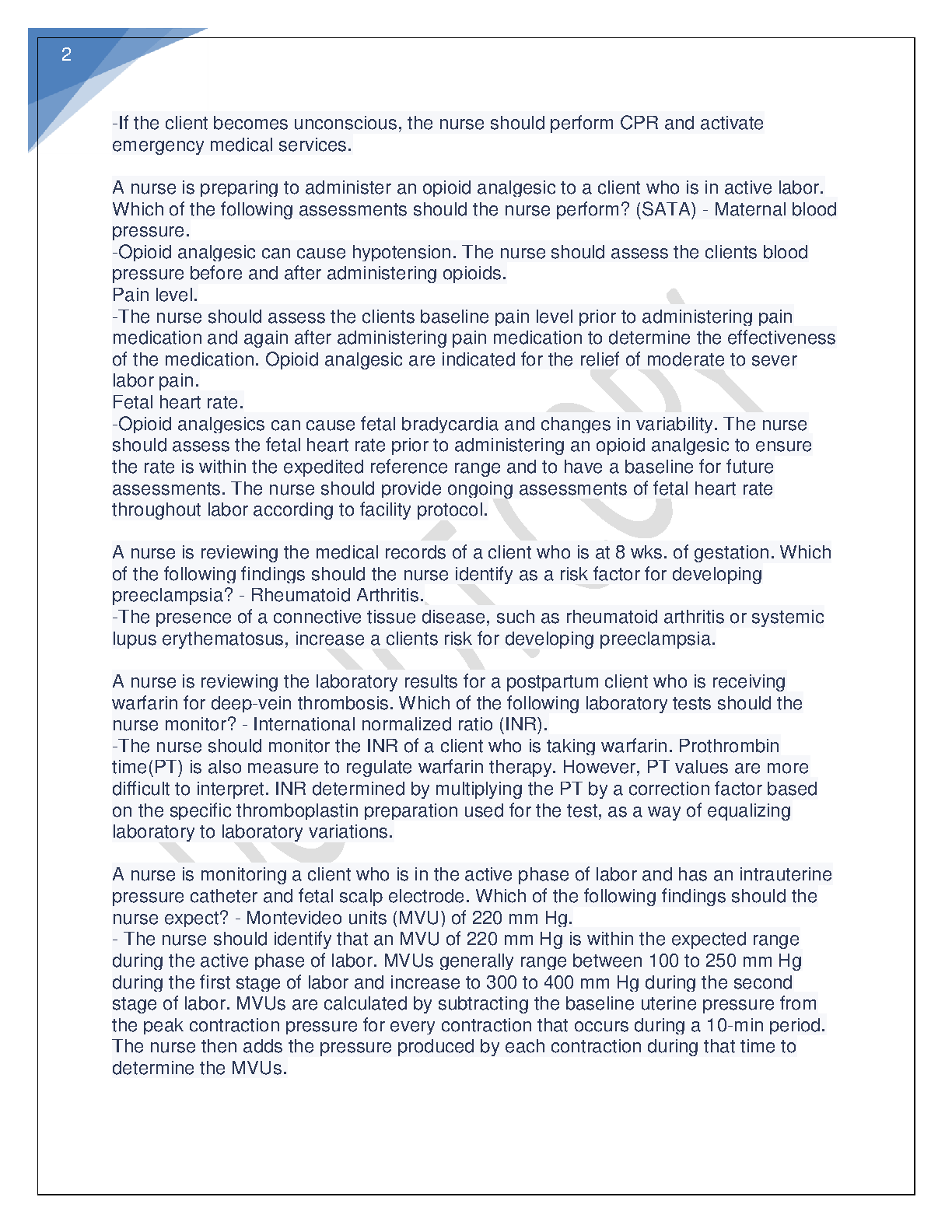 2

-If the client becomes unconscious, the nurse should perform CPR and activate emergency medical services.

A nurse is preparing to administer an opioid analgesic to a client who is in active labor. Which of the following assessments should the nurse perform? (SATA) - Maternal blood pressure.
-Opioid analgesic can cause hypotension. The nurse should assess the clients blood pressure before and after administering opioids.
Pain level.
-The nurse should assess the clients baseline pain level prior to administering pain medication and again after administering pain medication to determine the effectiveness of the medication. Opioid analgesic are indicated for the relief of moderate to sever labor pain.
Fetal heart rate.
-Opioid analgesics can cause fetal bradycardia and changes in variability. The nurse should assess the fetal heart rate prior to administering an opioid analgesic to ensure the rate is within the expedited reference range and to have a baseline for future assessments. The nurse should provide ongoing assessments of fetal heart rate throughout labor according to facility protocol.

A nurse is reviewing the medical records of a client who is at 8 wks. of gestation. Which of the following findings should the nurse identify as a risk factor for developing preeclampsia? - Rheumatoid Arthritis.
-The presence of a connective tissue disease, such as rheumatoid arthritis or systemic lupus erythematosus, increase a clients risk for developing preeclampsia.

A nurse is reviewing the laboratory results for a postpartum client who is receiving warfarin for deep-vein thrombosis. Which of the following laboratory tests should the nurse monitor? - International normalized ratio (INR).
-The nurse should monitor the INR of a client who is taking warfarin. Prothrombin time(PT) is also measure to regulate warfarin therapy. However, PT values are more difficult to interpret. INR determined by multiplying the PT by a correction factor based on the specific thromboplastin preparation used for the test, as a way of equalizing laboratory to laboratory variations.

A nurse is monitoring a client who is in the active phase of labor and has an intrauterine pressure catheter and fetal scalp electrode. Which of the following findings should the nurse expect? - Montevideo units (MVU) of 220 mm Hg.
- The nurse should identify that an MVU of 220 mm Hg is within the expected range during the active phase of labor. MVUs generally range between 100 to 250 mm Hg during the first stage of labor and increase to 300 to 400 mm Hg during the second stage of labor. MVUs are calculated by subtracting the baseline uterine pressure from the peak contraction pressure for every contraction that occurs during a 10-min period. The nurse then adds the pressure produced by each contraction during that time to determine the MVUs.